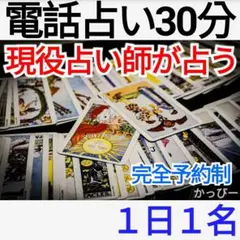 電話占い30分
現役占い師が占う
完全予約制
かっぴー
１日１名